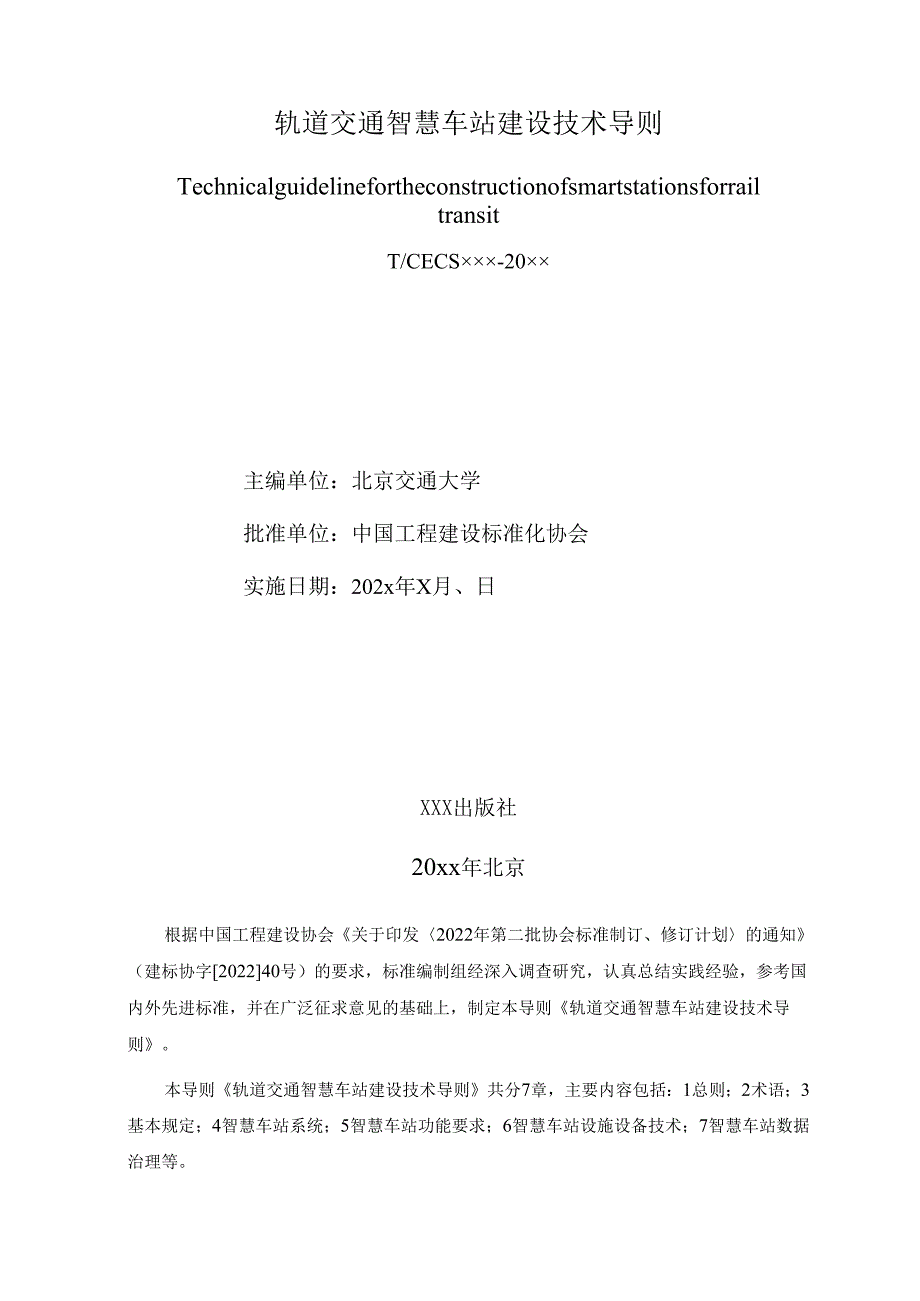 轨道交通智慧车站建设技术导则

Technicalguidelinefortheconstructionofsmartstationsforrail transit

T/CECS×××-20××

主编单位：北京交通大学

批准单位：中国工程建设标准化协会

实施日期：202x年X月、日

XXX出版社

20xx年北京

根据中国工程建设协会《关于印发〈2022年第二批协会标准制订、修订计划〉的通知》（建标协字[2022]40号）的要求，标准编制组经深入调查研究，认真总结实践经验，参考国内外先进标准，并在广泛征求意见的基础上，制定本导则《轨道交通智慧车站建设技术导则》。

本导则《轨道交通智慧车站建设技术导则》共分7章，主要内容包括：1总则；2术语；3基本规定；4智慧车站系统；5智慧车站功能要求；6智慧车站设施设备技术；7智慧车站数据治理等。